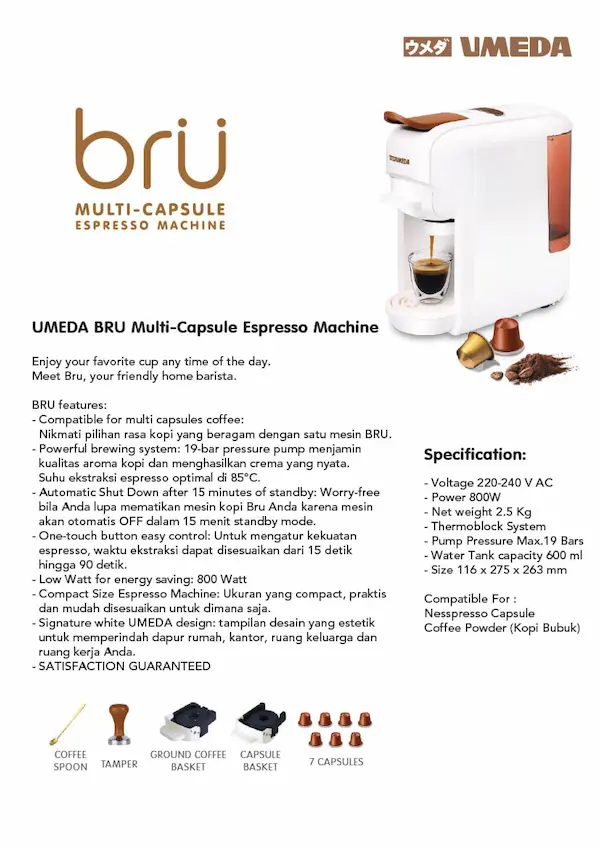 ウメダ UMEDA

brü
MULTI-CAPSULE
ESPRESSO MACHINE

UMEDA

UMEDA BRU Multi-Capsule Espresso Machine

Enjoy your favorite cup any time of the day.
Meet Bru, your friendly home barista.

BRU features:
- Compatible for multi capsules coffee: Nikmati pilihan rasa kopi yang beragam dengan satu mesin BRU.
- Powerful brewing system: 19-bar pressure pump menjamin kualitas aroma kopi dan menghasilkan crema yang nyata. Suhu ekstraksi espresso optimal di 85°C.
- Automatic Shut Down after 15 minutes of standby: Worry-free bila Anda lupa mematikan mesin kopi Bru Anda karena mesin akan otomatis OFF dalam 15 menit standby mode.
- One-touch button easy control: Untuk mengatur kekuatan espresso, waktu ekstraksi dapat disesuaikan dari 15 detik hingga 90 detik.
- Low Watt for energy saving: 800 Watt
- Compact Size Espresso Machine: Ukuran yang compact, praktis dan mudah disesuaikan untuk dimana saja.
- Signature white UMEDA design: tampilan desain yang estetik untuk memperindah dapur rumah, kantor, ruang keluarga dan ruang kerja Anda.
- SATISFACTION GUARANTEED

Specification:

- Voltage 220-240 V AC
- Power 800W
- Net weight 2.5 Kg
- Thermoblock System
- Pump Pressure Max.19 Bars
- Water Tank capacity 600 ml
- Size 116 x 275 x 263 mm

Compatible For :
Nesspresso Capsule
Coffee Powder (Kopi Bubuk)

COFFEE SPOON
TAMPER
GROUND COFFEE BASKET
CAPSULE BASKET
7 CAPSULES